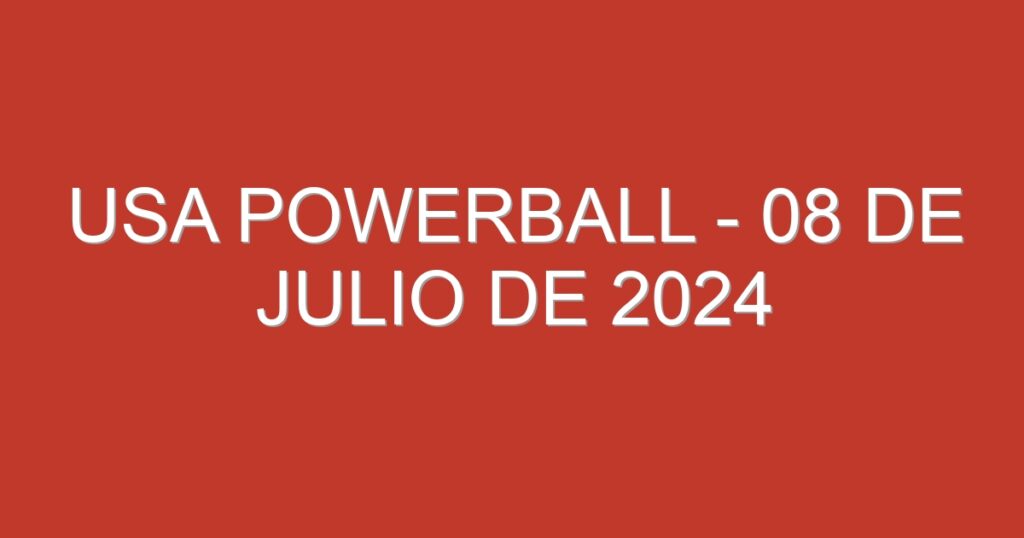 USA POWERBALL - 08 DE JULIO DE 2024